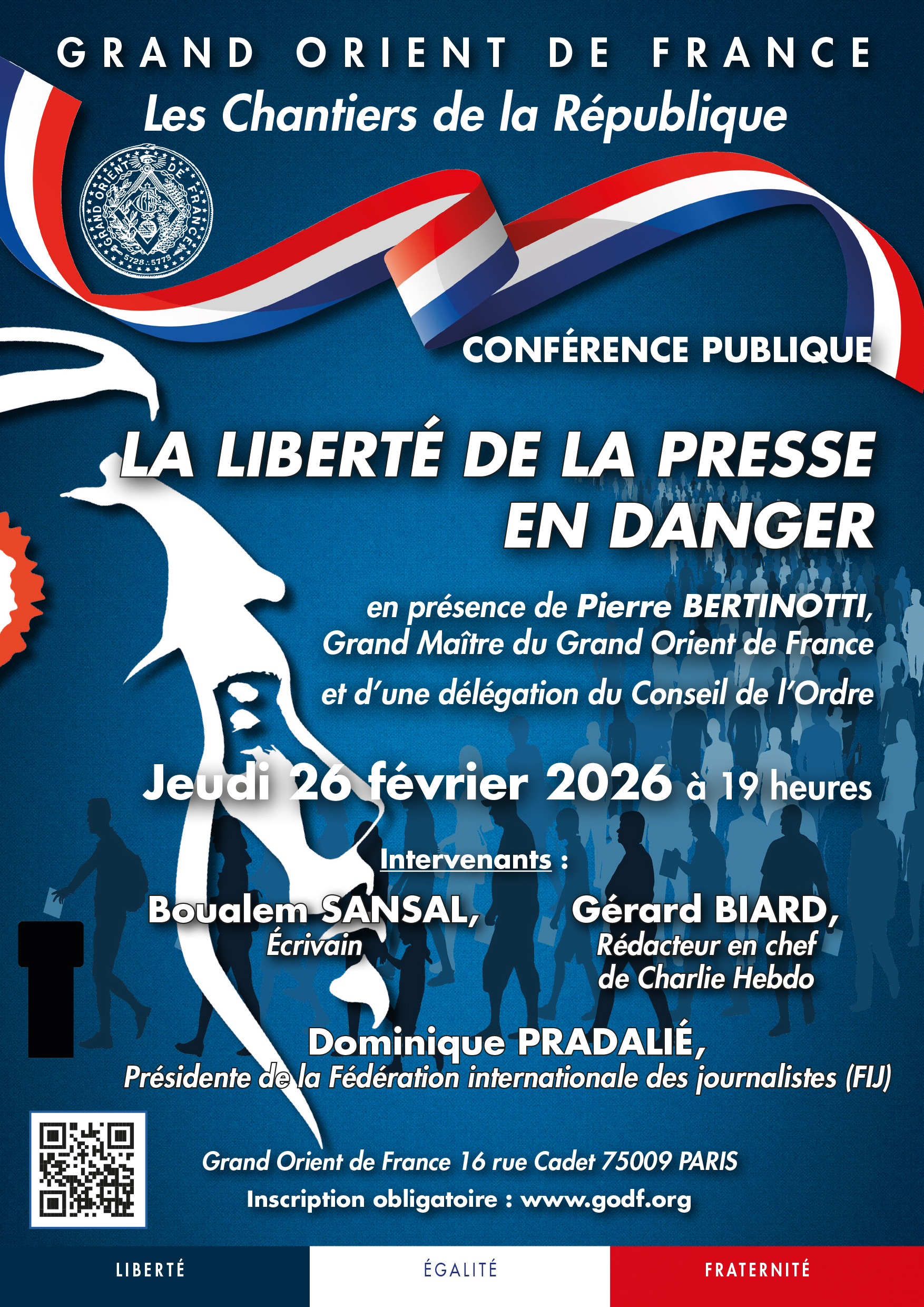 GRAND ORIENT DE FRANCE
Les Chantiers de la République

GRAND ORIENT DE FRANCE
5728 : 5773

CONFÉRENCE PUBLIQUE

LA LIBERTÉ DE LA PRESSE EN DANGER

en présence de Pierre BERTINOTTI, Grand Maître du Grand Orient de France et d'une délégation du Conseil de l'Ordre

Jeudi 26 février 2026 à 19 heures

Intervenants :

Boualem SANSAL,
Écrivain

Gérard BIARD,
Rédacteur en chef de Charlie Hebdo

Dominique PRADALIÉ,
Présidente de la Fédération internationale des journalistes (FIJ)

Grand Orient de France 16 rue Cadet 75009 PARIS
Inscription obligatoire : www.godf.org

LIBERTÉ ÉGALITÉ FRATERNITÉ